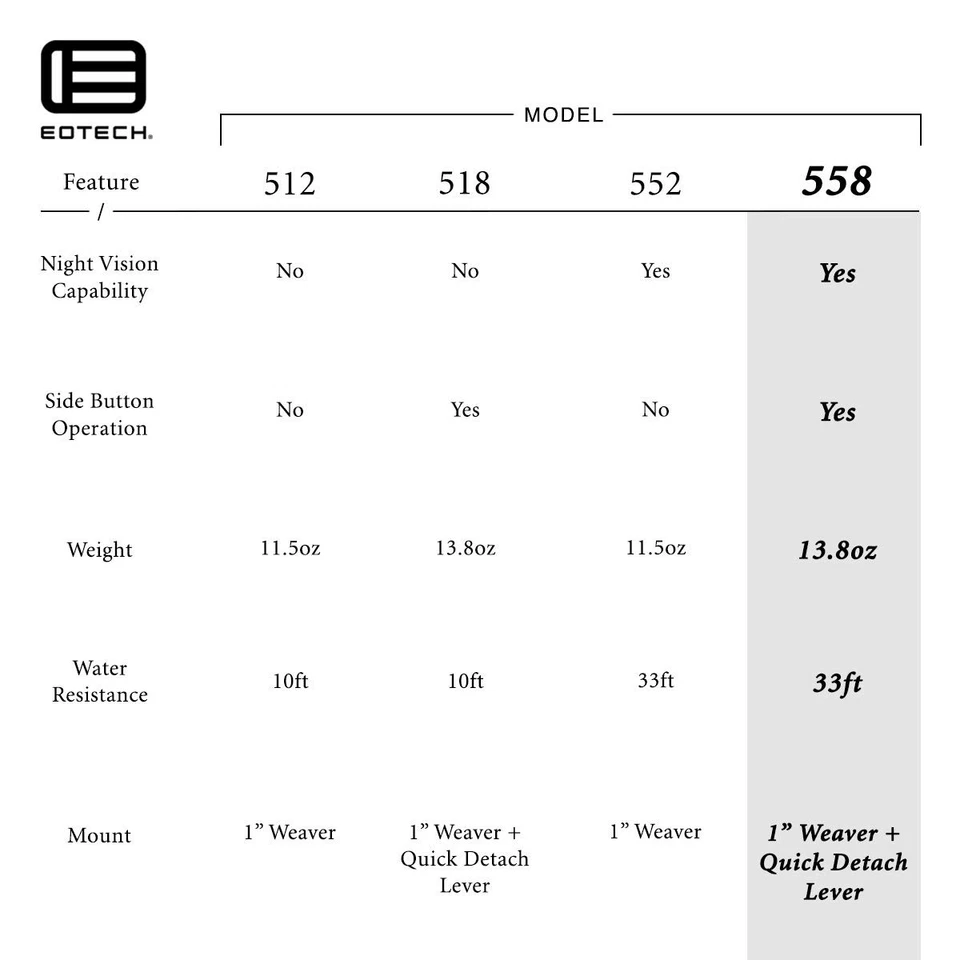 EOTECH.

MODEL

| Feature / | 512 | 518 | 552 | 558 |
|---|---|---|---|---|
| Night Vision Capability | No | No | Yes | Yes |
| Side Button Operation | No | Yes | No | Yes |
| Weight | 11.5oz | 13.8oz | 11.5oz | 13.8oz |
| Water Resistance | 10ft | 10ft | 33ft | 33ft |
| Mount | 1” Weaver | 1” Weaver + Quick Detach Lever | 1” Weaver | 1” Weaver + Quick Detach Lever |